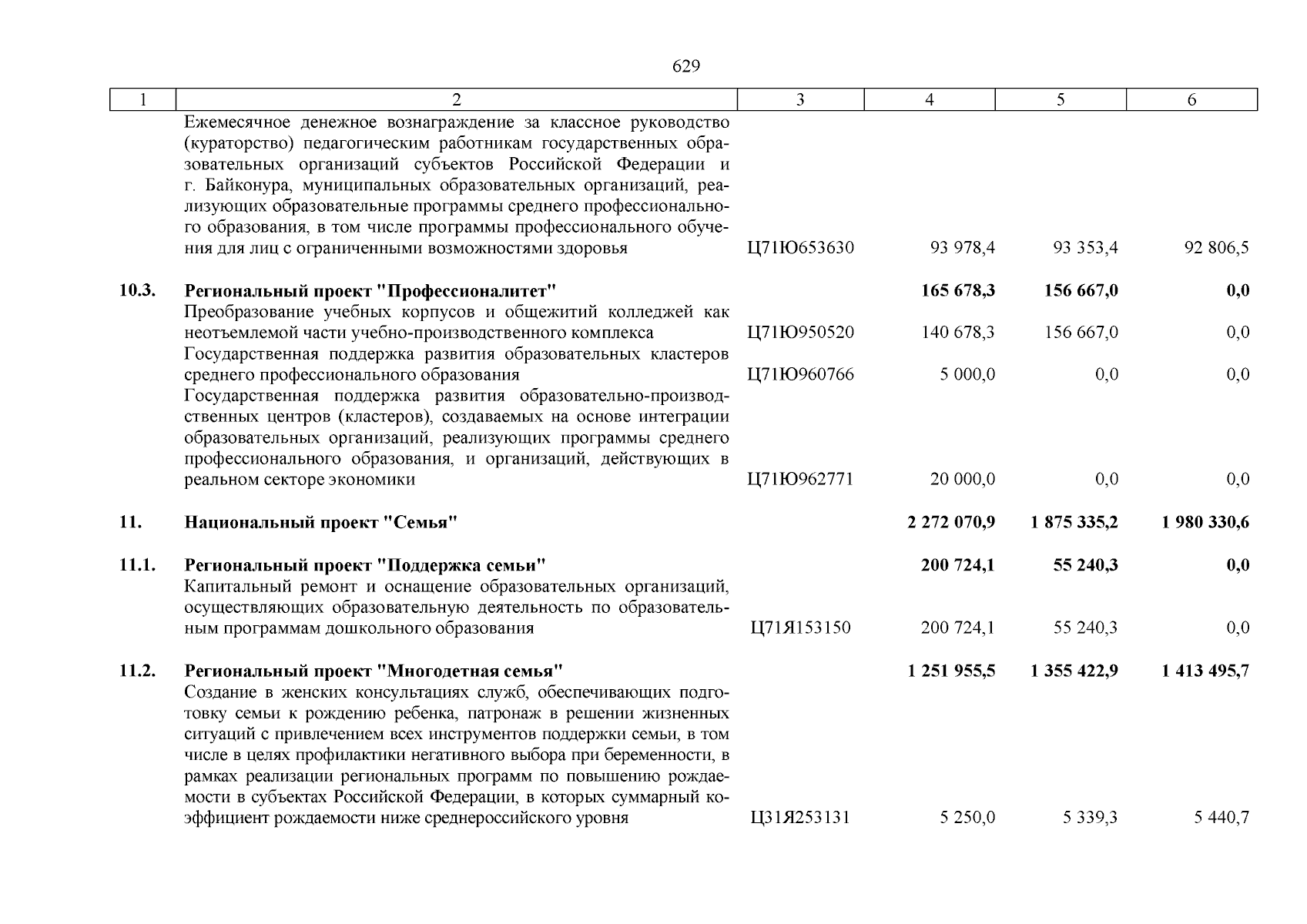 629

| 1 | 2 | 3 | 4 | 5 | 6 |
|---|---|---|---|---|---|
| | Ежемесячное денежное вознаграждение за классное руководство (кураторство) педагогическим работникам государственных образовательных организаций субъектов Российской Федерации и г. Байконура, муниципальных образовательных организаций, реализующих образовательные программы среднего профессионального образования, в том числе программы профессионального обучения для лиц с ограниченными возможностями здоровья | Ц71Ю653630 | 93 978,4 | 93 353,4 | 92 806,5 |
| **10.3.** | **Региональный проект "Профессионалитет"** | | **165 678,3** | **156 667,0** | **0,0** |
| | Преобразование учебных корпусов и общежитий колледжей как неотъемлемой части учебно-производственного комплекса | Ц71Ю950520 | 140 678,3 | 156 667,0 | 0,0 |
| | Государственная поддержка развития образовательных кластеров среднего профессионального образования | Ц71Ю960766 | 5 000,0 | 0,0 | 0,0 |
| | Государственная поддержка развития образовательно-производственных центров (кластеров), создаваемых на основе интеграции образовательных организаций, реализующих программы среднего профессионального образования, и организаций, действующих в реальном секторе экономики | Ц71Ю962771 | 20 000,0 | 0,0 | 0,0 |
| **11.** | **Национальный проект "Семья"** | | **2 272 070,9** | **1 875 335,2** | **1 980 330,6** |
| **11.1.** | **Региональный проект "Поддержка семьи"** | | **200 724,1** | **55 240,3** | **0,0** |
| | Капитальный ремонт и оснащение образовательных организаций, осуществляющих образовательную деятельность по образовательным программам дошкольного образования | Ц71Я153150 | 200 724,1 | 55 240,3 | 0,0 |
| **11.2.** | **Региональный проект "Многодетная семья"** | | **1 251 955,5** | **1 355 422,9** | **1 413 495,7** |
| | Создание в женских консультациях служб, обеспечивающих подготовку семьи к рождению ребенка, патронаж в решении жизненных ситуаций с привлечением всех инструментов поддержки семьи, в том числе в целях профилактики негативного выбора при беременности, в рамках реализации региональных программ по повышению рождаемости в субъектах Российской Федерации, в которых суммарный коэффициент рождаемости ниже среднероссийского уровня | Ц31Я253131 | 5 250,0 | 5 339,3 | 5 440,7 |